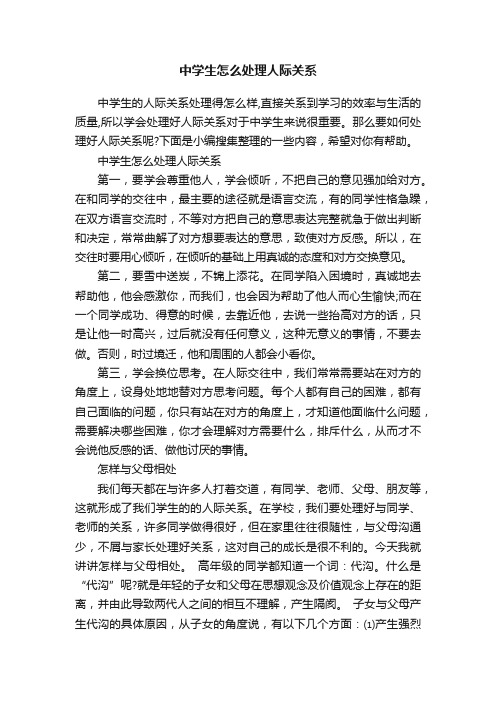 中学生怎么处理人际关系

中学生的人际关系处理得怎么样,直接关系到学习的效率与生活的质量,所以学会处理好人际关系对于中学生来说很重要。那么要如何处理好人际关系呢?下面是小编搜集整理的一些内容，希望对你有帮助。

中学生怎么处理人际关系

第一，要学会尊重他人，学会倾听，不把自己的意见强加给对方。在和同学的交往中，最主要的途径就是语言交流，有的同学性格急躁，在双方语言交流时，不等对方把自己的意思表达完整就急于做出判断和决定，常常曲解了对方想要表达的意思，致使对方反感。所以，在交往时要用心倾听，在倾听的基础上用真诚的态度和对方交换意见。

第二，要雪中送炭，不锦上添花。在同学陷入困境时，真诚地去帮助他，他会感激你，而我们，也会因为帮助了他人而心生愉快;而在一个同学成功、得意的时候，去靠近他，去说一些抬高对方的话，只是让他一时高兴，过后就没有任何意义，这种无意义的事情，不要去做。否则，时过境迁，他和周围的人都会小看你。

第三，学会换位思考。在人际交往中，我们常常需要站在对方的角度上，设身处地地替对方思考问题。每个人都有自己的困难，都有自己面临的问题，你只有站在对方的角度上，才知道他面临什么问题，需要解决哪些困难，你才会理解对方需要什么，排斥什么，从而才不会说他反感的话、做他讨厌的事情。

怎样与父母相处

我们每天都在与许多人打着交道，有同学、老师、父母、朋友等，这就形成了我们学生的的人际关系。在学校，我们要处理好与同学、老师的关系，许多同学做得很好，但在家里往往很随性，与父母沟通少，不屑与家长处理好关系，这对自己的成长是很不利的。今天我就讲讲怎样与父母相处。 高年级的同学都知道一个词：代沟。什么是“代沟”呢?就是年轻的子女和父母在思想观念及价值观念上存在的距离，并由此导致两代人之间的相互不理解，产生隔阂。 子女与父母产生代沟的具体原因，从子女的角度说，有以下几个方面：(1)产生强烈